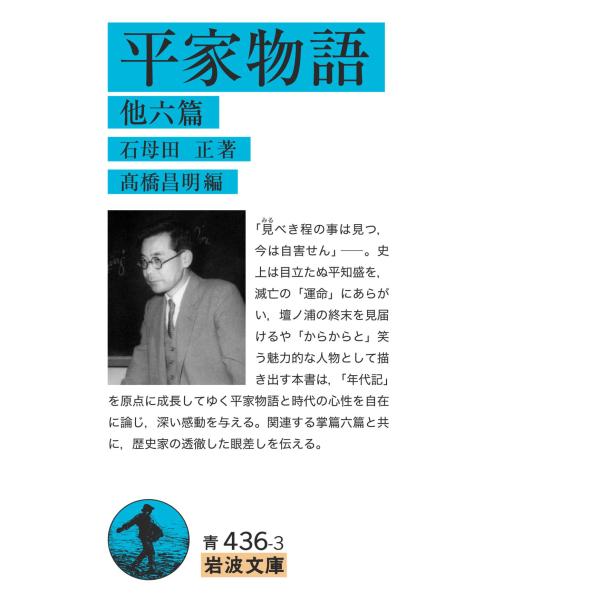 平家物語

他六篇

石母田 正著

髙橋昌明編

「見べき程の事は見つ，今は自害せん」――。史上は目立たぬ平知盛を，滅亡の「運命」にあらがい，壇ノ浦の終末を見届けるや「からからと」笑う魅力的な人物として描き出す本書は，「年代記」を原点に成長してゆく平家物語と時代の心性を自在に論じ，深い感動を与える。関連する掌篇六篇と共に，歴史家の透徹した眼差しを伝える。

青 436-3

岩波文庫